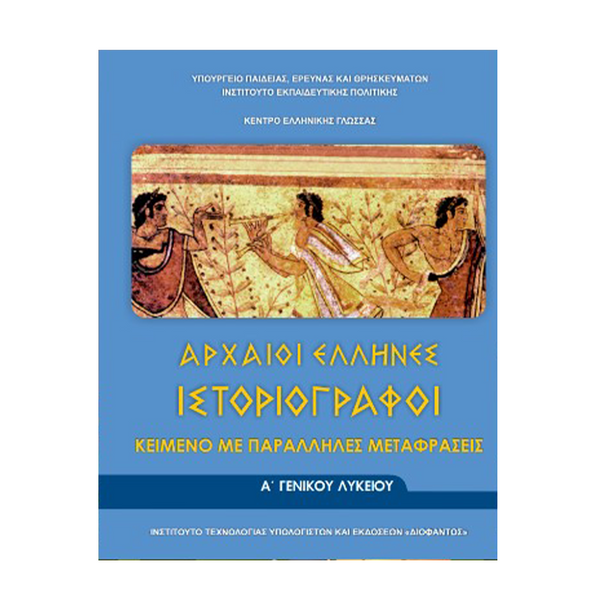 ΥΠΟΥΡΓΕΙΟ ΠΑΙΔΕΙΑΣ, ΕΡΕΥΝΑΣ ΚΑΙ ΘΡΗΣΚΕΥΜΑΤΩΝ
ΙΝΣΤΙΤΟΥΤΟ ΕΚΠΑΙΔΕΥΤΙΚΗΣ ΠΟΛΙΤΙΚΗΣ

ΚΕΝΤΡΟ ΕΛΛΗΝΙΚΗΣ ΓΛΩΣΣΑΣ

ΑΡΧΑΙΟΙ ΕΛΛΗΝΕΣ
ΙΣΤΟΡΙΟΓΡΑΦΟΙ
ΚΕΙΜΕΝΟ ΜΕ ΠΑΡΑΛΛΗΛΕΣ ΜΕΤΑΦΡΑΣΕΙΣ

Α΄ ΓΕΝΙΚΟΥ ΛΥΚΕΙΟΥ

ΙΝΣΤΙΤΟΥΤΟ ΤΕΧΝΟΛΟΓΙΑΣ ΥΠΟΛΟΓΙΣΤΩΝ ΚΑΙ ΕΚΔΟΣΕΩΝ «ΔΙΟΦΑΝΤΟΣ»